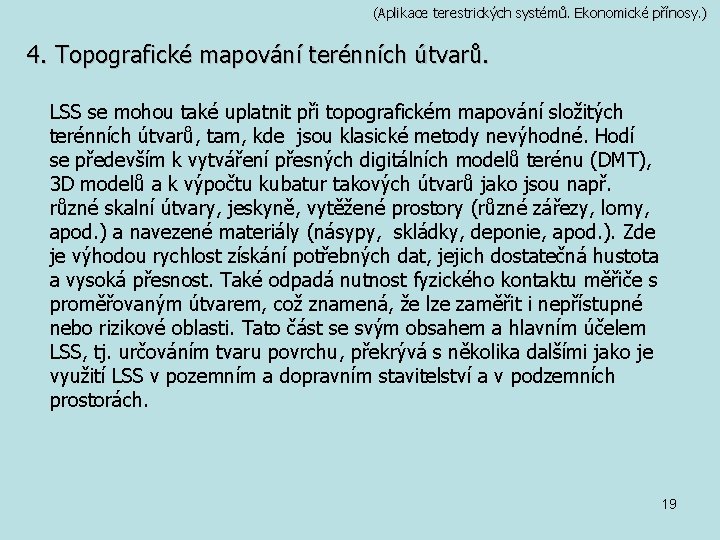 (Aplikace terestrických systémů. Ekonomické přínosy.)

4. Topografické mapování terénních útvarů.

LSS se mohou také uplatnit při topografickém mapování složitých terénních útvarů, tam, kde jsou klasické metody nevýhodné. Hodí se především k vytváření přesných digitálních modelů terénu (DMT), 3D modelů a k výpočtu kubatur takových útvarů jako jsou např. různé skalní útvary, jeskyně, vytěžené prostory (různé zářezy, lomy, apod.) a navezené materiály (násypy, skládky, deponie, apod.). Zde je výhodou rychlost získání potřebných dat, jejich dostatečná hustota a vysoká přesnost. Také odpadá nutnost fyzického kontaktu měřiče s proměřovaným útvarem, což znamená, že lze zaměřit i nepřístupné nebo rizikové oblasti. Tato část se svým obsahem a hlavním účelem LSS, tj. určováním tvaru povrchu, překrývá s několika dalšími jako je využití LSS v pozemním a dopravním stavitelství a v podzemních prostorách.

19